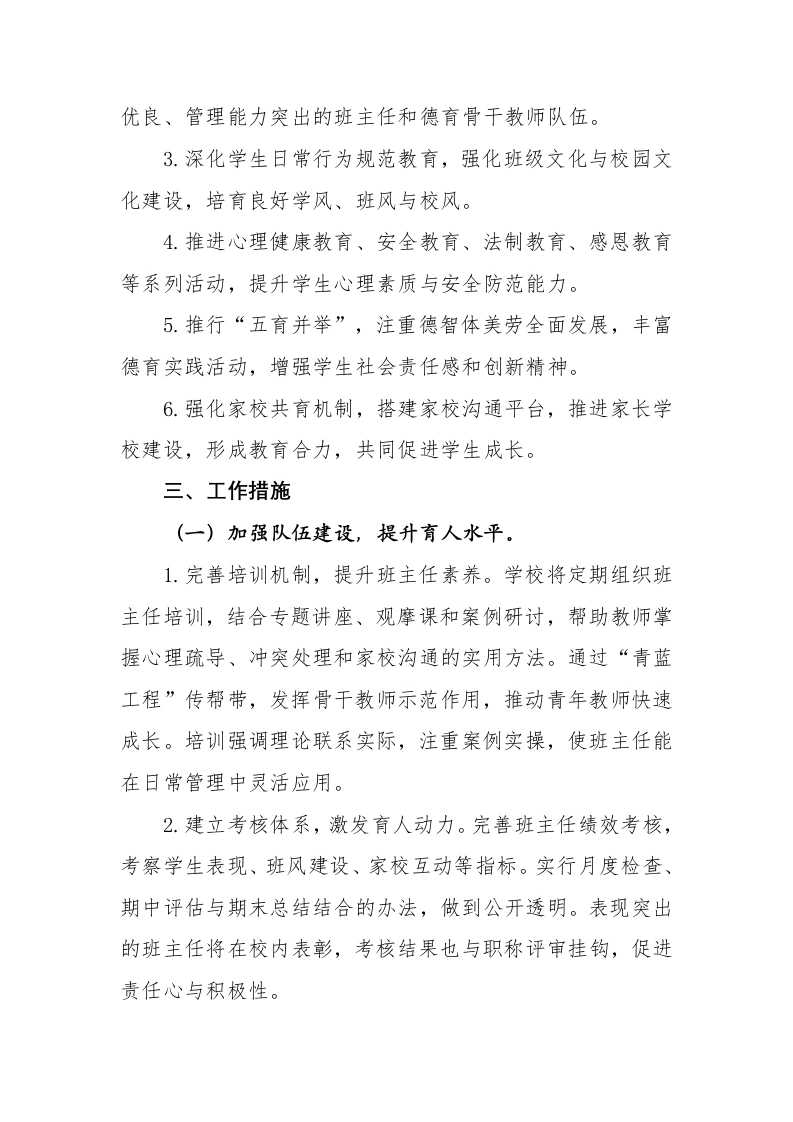 优良、管理能力突出的班主任和德育骨干教师队伍。

3.深化学生日常行为规范教育，强化班级文化与校园文化建设，培育良好学风、班风与校风。

4.推进心理健康教育、安全教育、法制教育、感恩教育等系列活动，提升学生心理素质与安全防范能力。

5.推行“五育并举”，注重德智体美劳全面发展，丰富德育实践活动，增强学生社会责任感和创新精神。

6.强化家校共育机制，搭建家校沟通平台，推进家长学校建设，形成教育合力，共同促进学生成长。

三、工作措施

（一）加强队伍建设，提升育人水平。

1.完善培训机制，提升班主任素养。学校将定期组织班主任培训，结合专题讲座、观摩课和案例研讨，帮助教师掌握心理疏导、冲突处理和家校沟通的实用方法。通过“青蓝工程”传帮带，发挥骨干教师示范作用，推动青年教师快速成长。培训强调理论联系实际，注重案例实操，使班主任能在日常管理中灵活应用。

2.建立考核体系，激发育人动力。完善班主任绩效考核，考察学生表现、班风建设、家校互动等指标。实行月度检查、期中评估与期末总结结合的办法，做到公开透明。表现突出的班主任将在校内表彰，考核结果也与职称评审挂钩，促进责任心与积极性。